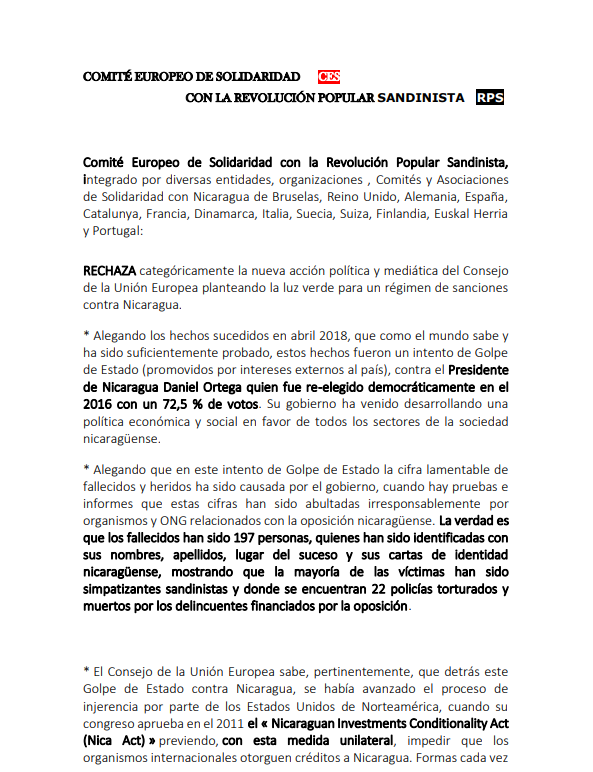 COMITÉ EUROPEO DE SOLIDARIDAD CES
CON LA REVOLUCIÓN POPULAR SANDINISTA RPS

Comité Europeo de Solidaridad con la Revolución Popular Sandinista, integrado por diversas entidades, organizaciones , Comités y Asociaciones de Solidaridad con Nicaragua de Bruselas, Reino Unido, Alemania, España, Catalunya, Francia, Dinamarca, Italia, Suecia, Suiza, Finlandia, Euskal Herria y Portugal:

RECHAZA categóricamente la nueva acción política y mediática del Consejo de la Unión Europea planteando la luz verde para un régimen de sanciones contra Nicaragua.

* Alegando los hechos sucedidos en abril 2018, que como el mundo sabe y ha sido suficientemente probado, estos hechos fueron un intento de Golpe de Estado (promovidos por intereses externos al país), contra el Presidente de Nicaragua Daniel Ortega quien fue re-elegido democráticamente en el 2016 con un 72,5 % de votos. Su gobierno ha venido desarrollando una política económica y social en favor de todos los sectores de la sociedad nicaragüense.

* Alegando que en este intento de Golpe de Estado la cifra lamentable de fallecidos y heridos ha sido causada por el gobierno, cuando hay pruebas e informes que estas cifras han sido abultadas irresponsablemente por organismos y ONG relacionados con la oposición nicaragüense. La verdad es que los fallecidos han sido 197 personas, quienes han sido identificadas con sus nombres, apellidos, lugar del suceso y sus cartas de identidad nicaragüense, mostrando que la mayoría de las víctimas han sido simpatizantes sandinistas y donde se encuentran 22 policías torturados y muertos por los delincuentes financiados por la oposición.

* El Consejo de la Unión Europea sabe, pertinentemente, que detrás este Golpe de Estado contra Nicaragua, se había avanzado el proceso de injerencia por parte de los Estados Unidos de Norteamérica, cuando su congreso aprueba en el 2011 el « Nicaraguan Investments Conditionality Act (Nica Act) » previendo, con esta medida unilateral, impedir que los organismos internacionales otorguen créditos a Nicaragua. Formas cada vez